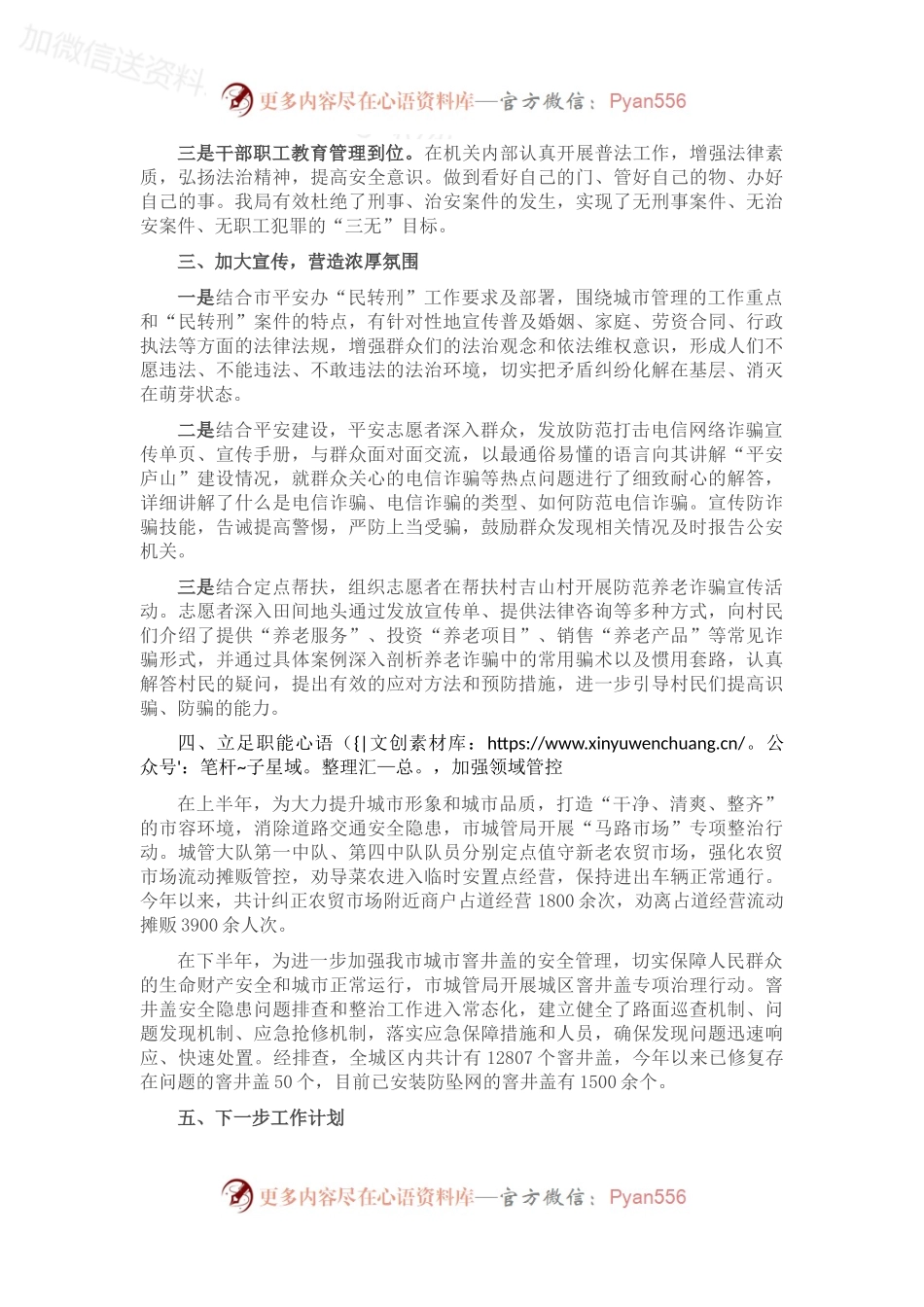 加微信送资料

更多内容尽在心语资料库—官方微信：Pyan556

三是干部职工教育管理到位。在机关内部认真开展普法工作，增强法律素质，弘扬法治精神，提高安全意识。做到看好自己的门、管好自己的物、办好自己的事。我局有效杜绝了刑事、治安案件的发生，实现了无刑事案件、无治安案件、无职工犯罪的“三无”目标。

三、加大宣传，营造浓厚氛围

一是结合市平安办“民转刑”工作要求及部署，围绕城市管理的工作重点和“民转刑”案件的特点，有针对性地宣传普及婚姻、家庭、劳资合同、行政执法等方面的法律法规，增强群众们的法治观念和依法维权意识，形成人们不愿违法、不能违法、不敢违法的法治环境，切实把矛盾纠纷化解在基层、消灭在萌芽状态。

二是结合平安建设，平安志愿者深入群众，发放防范打击电信网络诈骗宣传单页、宣传手册，与群众面对面交流，以最通俗易懂的语言向其讲解“平安庐山”建设情况，就群众关心的电信诈骗等热点问题进行了细致耐心的解答，详细讲解了什么是电信诈骗、电信诈骗的类型、如何防范电信诈骗。宣传防诈骗技能，告诫提高警惕，严防上当受骗，鼓励群众发现相关情况及时报告公安机关。

三是结合定点帮扶，组织志愿者在帮扶村吉山村开展防范养老诈骗宣传活动。志愿者深入田间地头通过发放宣传单、提供法律咨询等多种方式，向村民们介绍了提供“养老服务”、投资“养老项目”、销售“养老产品”等常见诈骗形式，并通过具体案例深入剖析养老诈骗中的常用骗术以及惯用套路，认真解答村民的疑问，提出有效的应对方法和预防措施，进一步引导村民们提高识骗、防骗的能力。

四、立足职能心语（{|文创素材库：https://www.xinyuwenchuang.cn/。公众号'：笔杆~子星域。整理汇—总。，加强领域管控

在上半年，为大力提升城市形象和城市品质，打造“干净、清爽、整齐”的市容环境，消除道路交通安全隐患，市城管局开展“马路市场”专项整治行动。城管大队第一中队、第四中队队员分别定点值守新老农贸市场，强化农贸市场流动摊贩管控，劝导菜农进入临时安置点经营，保持进出车辆正常通行。今年以来，共计纠正农贸市场附近商户占道经营1800余次，劝离占道经营流动摊贩3900余人次。

在下半年，为进一步加强我市城市窨井盖的安全管理，切实保障人民群众的生命财产安全和城市正常运行，市城管局开展城区窨井盖专项治理行动。窨井盖安全隐患问题排查和整治工作进入常态化，建立健全了路面巡查机制、问题发现机制、应急抢修机制，落实应急保障措施和人员，确保发现问题迅速响应、快速处置。经排查，全城区内共计有12807个窨井盖，今年以来已修复存在问题的窨井盖50个，目前已安装防坠网的窨井盖有1500余个。

五、下一步工作计划

更多内容尽在心语资料库—官方微信：Pyan556